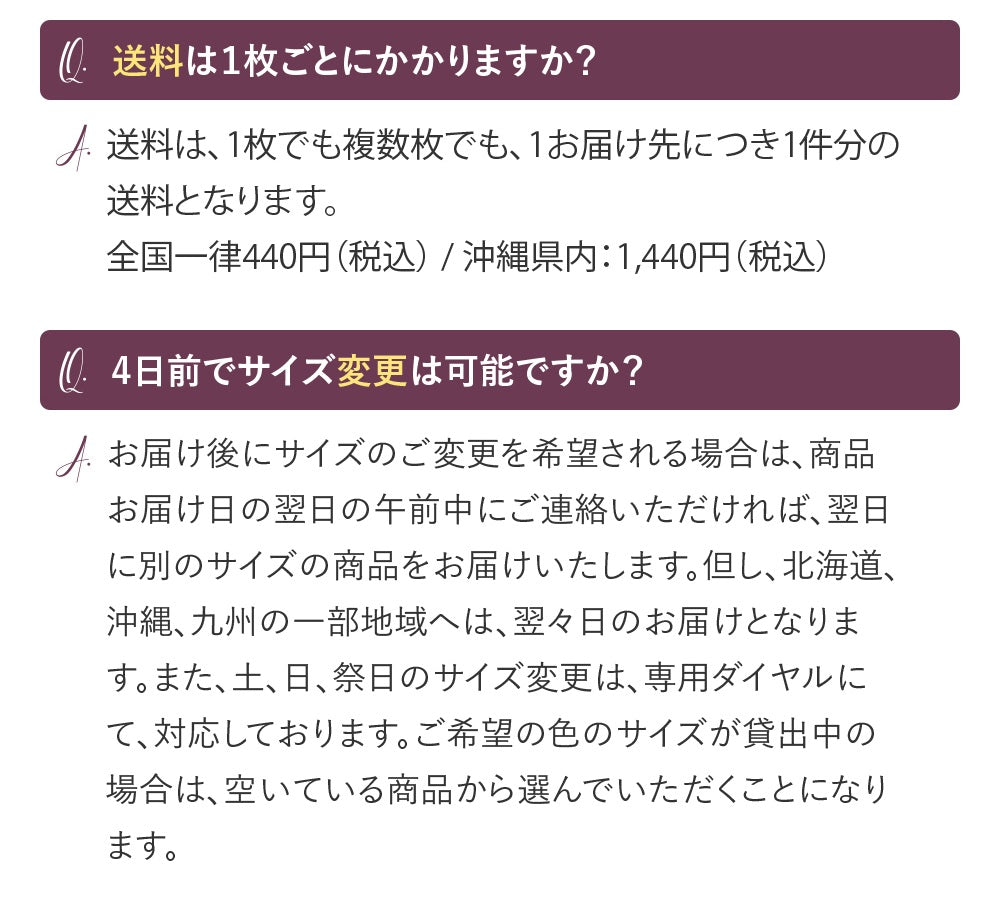 Q. 送料は1枚ごとにかかりますか?

A. 送料は、1枚でも複数枚でも、1お届け先につき1件分の送料となります。
全国一律440円(税込) / 沖縄県内:1,440円(税込)

Q. 4日前でサイズ変更は可能ですか?

A. お届け後にサイズのご変更を希望される場合は、商品お届け日の翌日の午前中にご連絡いただければ、翌日に別のサイズの商品をお届けいたします。但し、北海道、沖縄、九州の一部地域へは、翌々日のお届けとなります。また、土、日、祭日のサイズ変更は、専用ダイヤルにて、対応しております。ご希望の色のサイズが貸出中の場合は、空いている商品から選んでいただくことになります。